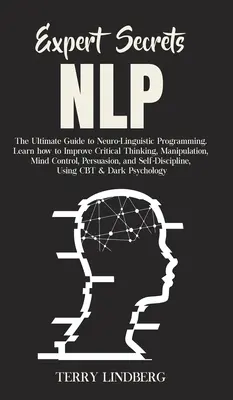 Expert Secrets
NLP

The Ultimate Guide to Neuro-Linguistic Programming. Learn how to Improve Critical Thinking, Manipulation, Mind Control, Persuasion, and Self-Discipline, Using CBT & Dark Psychology

TERRY LINDBERG